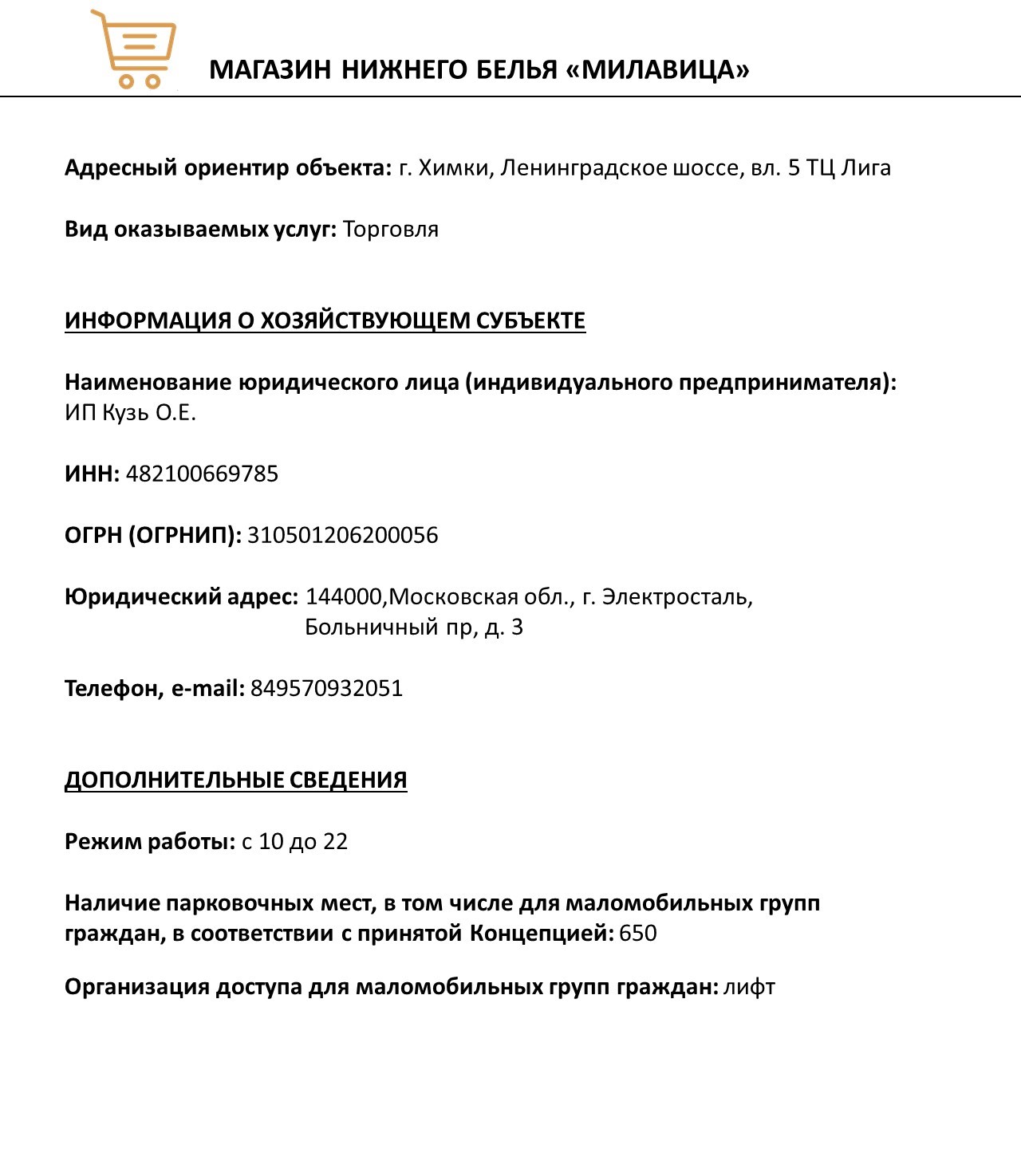 МАГАЗИН НИЖНЕГО БЕЛЬЯ «МИЛАВИЦА»

Адресный ориентир объекта: г. Химки, Ленинградское шоссе, вл. 5 ТЦ Лига

Вид оказываемых услуг: Торговля

ИНФОРМАЦИЯ О ХОЗЯЙСТВУЮЩЕМ СУБЪЕКТЕ

Наименование юридического лица (индивидуального предпринимателя): ИП Кузь О.Е.

ИНН: 482100669785

ОГРН (ОГРНИП): 310501206200056

Юридический адрес: 144000,Московская обл., г. Электросталь, Больничный пр, д. 3

Телефон, e-mail: 849570932051

ДОПОЛНИТЕЛЬНЫЕ СВЕДЕНИЯ

Режим работы: с 10 до 22

Наличие парковочных мест, в том числе для маломобильных групп граждан, в соответствии с принятой Концепцией: 650

Организация доступа для маломобильных групп граждан: лифт